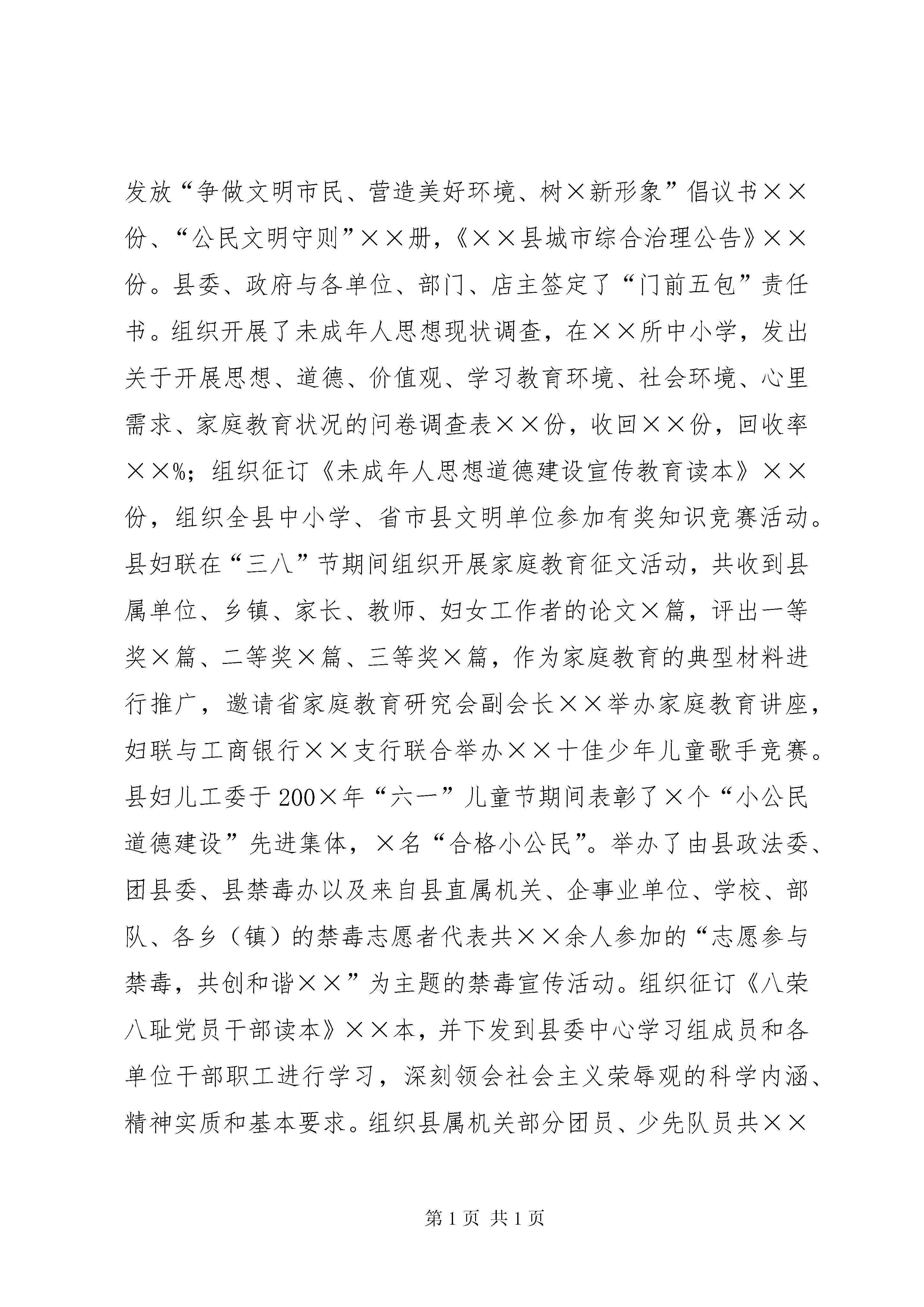 发放“争做文明市民、营造美好环境、树×新形象”倡议书××份、“公民文明守则”××册，《××县城市综合治理公告》××份。县委、政府与各单位、部门、店主签定了“门前五包”责任书。组织开展了未成年人思想现状调查，在××所中小学，发出关于开展思想、道德、价值观、学习教育环境、社会环境、心里需求、家庭教育状况的问卷调查表××份，收回××份，回收率××%；组织征订《未成年人思想道德建设宣传教育读本》××份，组织全县中小学、省市县文明单位参加有奖知识竞赛活动。县妇联在“三八”节期间组织开展家庭教育征文活动，共收到县属单位、乡镇、家长、教师、妇女工作者的论文×篇，评出一等奖×篇、二等奖×篇、三等奖×篇，作为家庭教育的典型材料进行推广，邀请省家庭教育研究会副会长××举办家庭教育讲座，妇联与工商银行××支行联合举办××十佳少年儿童歌手竞赛。县妇儿工委于200×年“六一”儿童节期间表彰了×个“小公民道德建设”先进集体，×名“合格小公民”。举办了由县政法委、团县委、县禁毒办以及来自县直属机关、企事业单位、学校、部队、各乡（镇）的禁毒志愿者代表共××余人参加的“志愿参与禁毒，共创和谐××”为主题的禁毒宣传活动。组织征订《八荣八耻党员干部读本》××本，并下发到县委中心学习组成员和各单位干部职工进行学习，深刻领会社会主义荣辱观的科学内涵、精神实质和基本要求。组织县属机关部分团员、少先队员共××

第1页 共1页